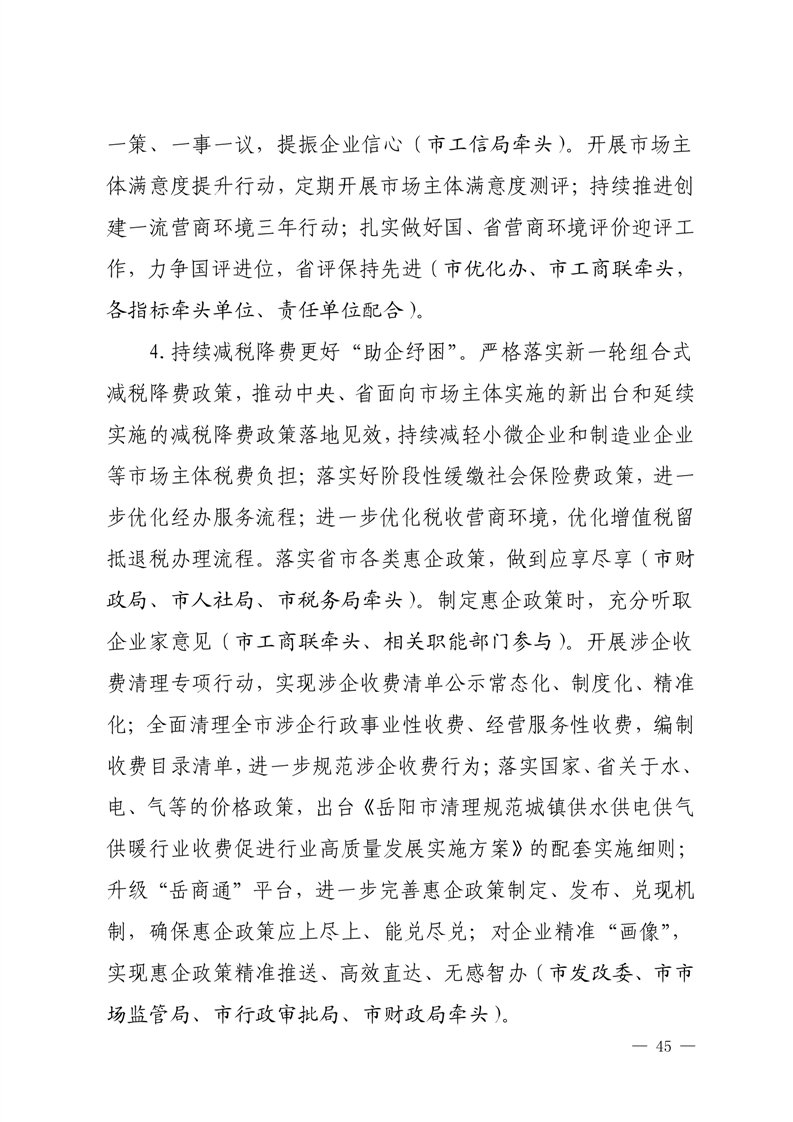 一策、一事一议，提振企业信心（市工信局牵头）。开展市场主体满意度提升行动，定期开展市场主体满意度测评；持续推进创建一流营商环境三年行动；扎实做好国、省营商环境评价迎评工作，力争国评进位，省评保持先进（市优化办、市工商联牵头，各指标牵头单位、责任单位配合）。

4.持续减税降费更好“助企纾困”。严格落实新一轮组合式减税降费政策，推动中央、省面向市场主体实施的新出台和延续实施的减税降费政策落地见效，持续减轻小微企业和制造业企业等市场主体税费负担；落实好阶段性缓缴社会保险费政策，进一步优化经办服务流程；进一步优化税收营商环境，优化增值税留抵退税办理流程。落实省市各类惠企政策，做到应享尽享（市财政局、市人社局、市税务局牵头）。制定惠企政策时，充分听取企业家意见（市工商联牵头、相关职能部门参与）。开展涉企收费清理专项行动，实现涉企收费清单公示常态化、制度化、精准化；全面清理全市涉企行政事业性收费、经营服务性收费，编制收费目录清单，进一步规范涉企收费行为；落实国家、省关于水、电、气等的价格政策，出台《岳阳市清理规范城镇供水供电供气供暖行业收费促进行业高质量发展实施方案》的配套实施细则；升级“岳商通”平台，进一步完善惠企政策制定、发布、兑现机制，确保惠企政策应上尽上、能兑尽兑；对企业精准“画像”，实现惠企政策精准推送、高效直达、无感智办（市发改委、市市场监管局、市行政审批局、市财政局牵头）。

— 45 —